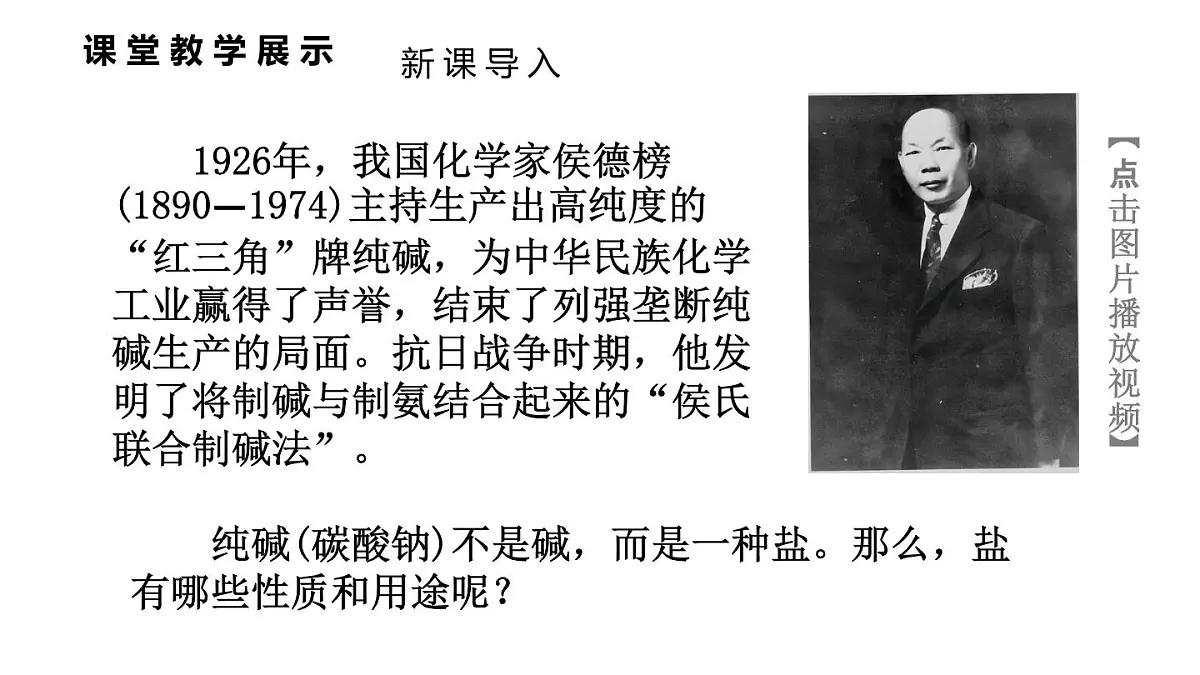 课堂教学展示

新课导入

1926年，我国化学家侯德榜(1890—1974)主持生产出高纯度的“红三角”牌纯碱，为中华民族化学工业赢得了声誉，结束了列强垄断纯碱生产的局面。抗日战争时期，他发明了将制碱与制氨结合起来的“侯氏联合制碱法”。

【点击图片播放视频】

纯碱(碳酸钠)不是碱，而是一种盐。那么，盐有哪些性质和用途呢？